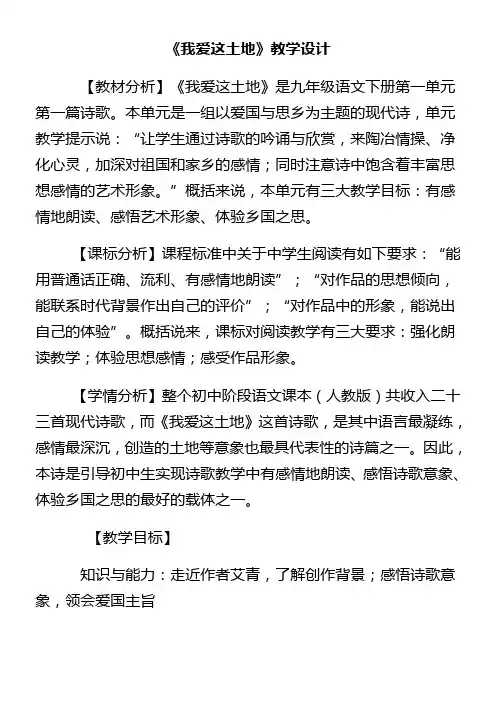 《我爱这土地》教学设计

【教材分析】《我爱这土地》是九年级语文下册第一单元第一篇诗歌。本单元是一组以爱国与思乡为主题的现代诗，单元教学提示说：“让学生通过诗歌的吟诵与欣赏，来陶冶情操、净化心灵，加深对祖国和家乡的感情；同时注意诗中饱含着丰富思想感情的艺术形象。”概括来说，本单元有三大教学目标：有感情地朗读、感悟艺术形象、体验乡国之思。

【课标分析】课程标准中关于中学生阅读有如下要求：“能用普通话正确、流利、有感情地朗读”；“对作品的思想倾向，能联系时代背景作出自己的评价”；“对作品中的形象，能说出自己的体验”。概括说来，课标对阅读教学有三大要求：强化朗读教学；体验思想感情；感受作品形象。

【学情分析】整个初中阶段语文课本（人教版）共收入二十三首现代诗歌，而《我爱这土地》这首诗歌，是其中语言最凝练，感情最深沉，创造的土地等意象也最具代表性的诗篇之一。因此，本诗是引导初中生实现诗歌教学中有感情地朗读、感悟诗歌意象、体验乡国之思的最好的载体之一。

【教学目标】

知识与能力：走近作者艾青，了解创作背景；感悟诗歌意象，领会爱国主旨